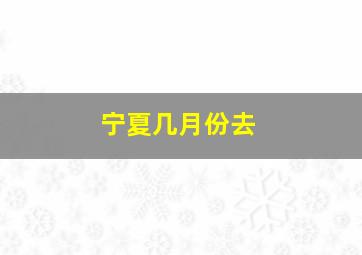 宁夏几月份去